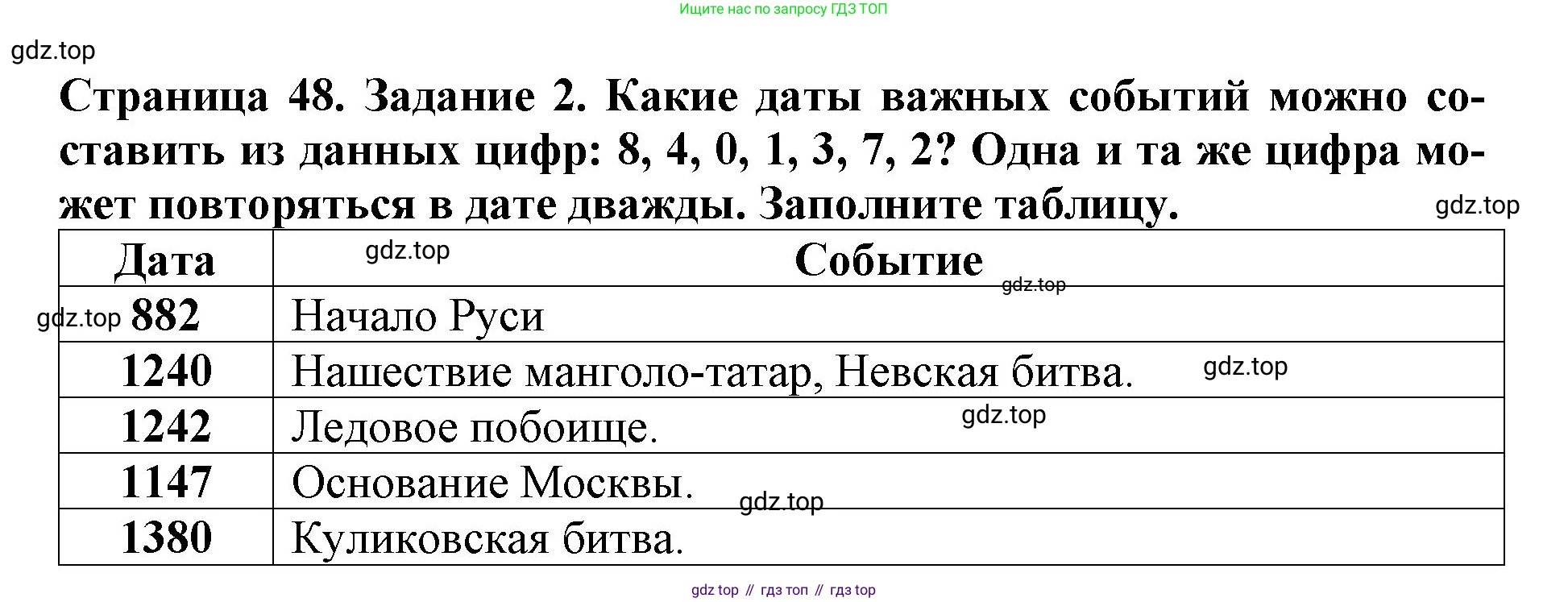 Ищите нас по запросу ГДЗ ТОП

Страница 48. Задание 2. Какие даты важных событий можно составить из данных цифр: 8, 4, 0, 1, 3, 7, 2? Одна и та же цифра может повторяться в дате дважды. Заполните таблицу.

| Дата | Событие |
|---|---|
| 882 | Начало Руси |
| 1240 | Нашествие манголо-татар, Невская битва. |
| 1242 | Ледовое побоище. |
| 1147 | Основание Москвы. |
| 1380 | Куликовская битва. |

gdz top // гдз топ // гдз top

gdz.top